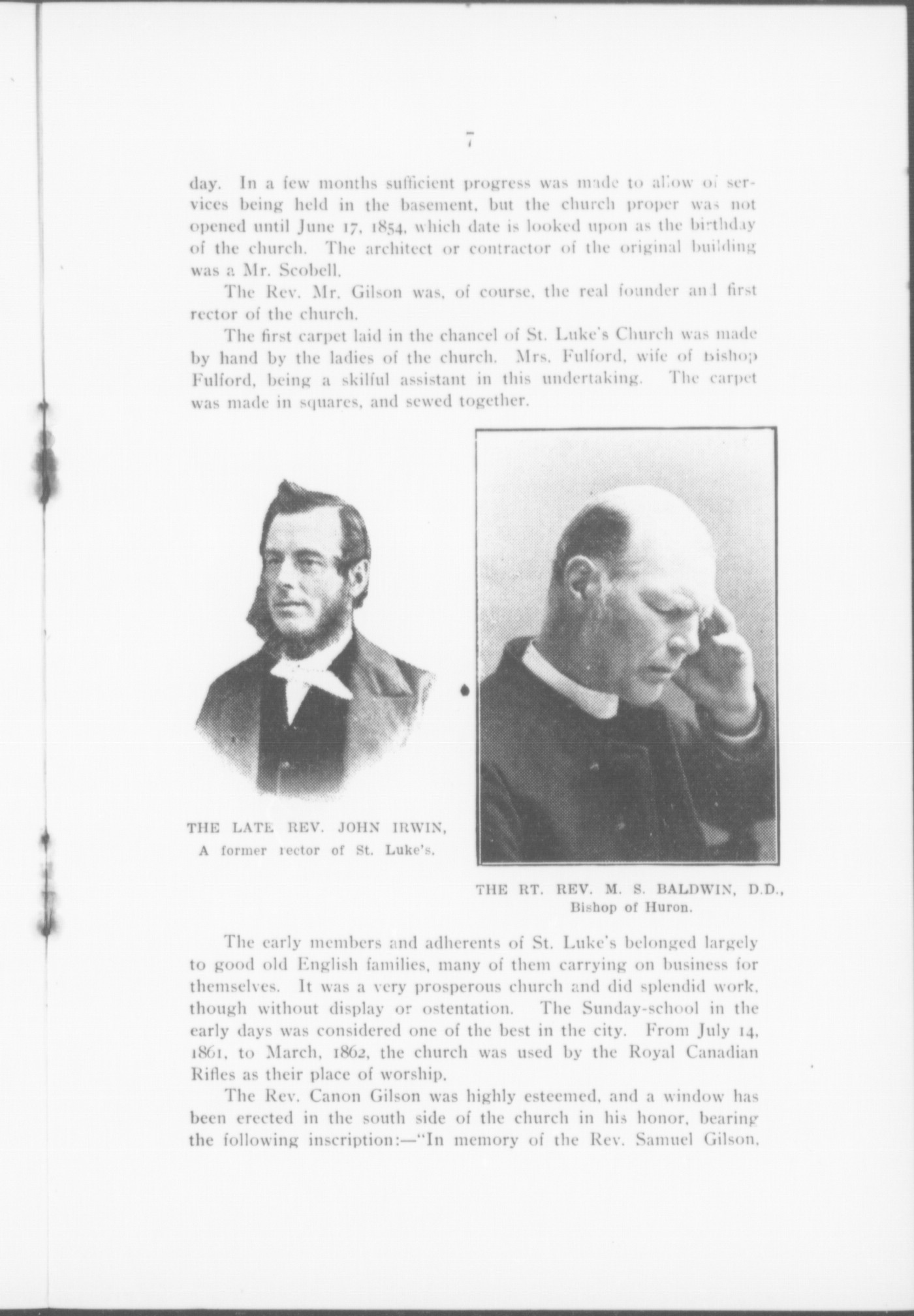 7

day. In a few months sufficient progress was made to allow of services being held in the basement, but the church proper was not opened until June 17, 1854, which date is looked upon as the birthday of the church. The architect or contractor of the original building was a Mr. Scobell.

The Rev. Mr. Gilson was, of course, the real founder and first rector of the church.

The first carpet laid in the chancel of St. Luke's Church was made by hand by the ladies of the church. Mrs. Fulford, wife of Bishop Fulford, being a skilful assistant in this undertaking. The carpet was made in squares, and sewed together.

THE LATE REV. JOHN IRWIN,
A former rector of St. Luke's.

THE RT. REV. M. S. BALDWIN, D.D.,
Bishop of Huron.

The early members and adherents of St. Luke's belonged largely to good old English families, many of them carrying on business for themselves. It was a very prosperous church and did splendid work, though without display or ostentation. The Sunday-school in the early days was considered one of the best in the city. From July 14, 1861, to March, 1862, the church was used by the Royal Canadian Rifles as their place of worship.

The Rev. Canon Gilson was highly esteemed, and a window has been erected in the south side of the church in his honor, bearing the following inscription:—"In memory of the Rev. Samuel Gilson,